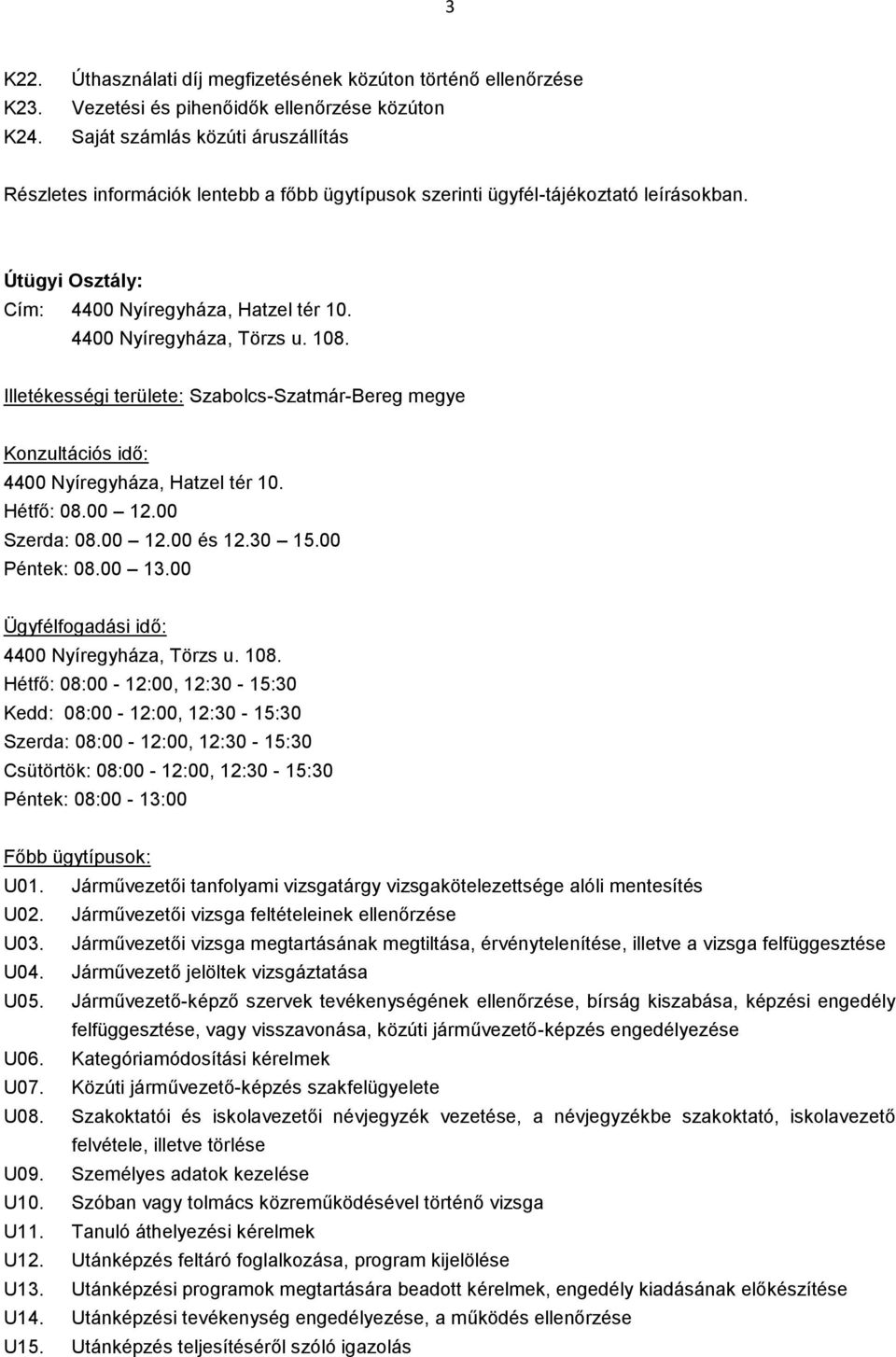 3

K22. Úthasználati díj megfizetésének közúton történő ellenőrzése
K23. Vezetési és pihenőidők ellenőrzése közúton
K24. Saját számlás közúti áruszállítás

Részletes információk lentebb a főbb ügytípusok szerinti ügyfél-tájékoztató leírásokban.

Útügyi Osztály:
Cím: 4400 Nyíregyháza, Hatzel tér 10.
4400 Nyíregyháza, Törzs u. 108.

Illetékességi területe: Szabolcs-Szatmár-Bereg megye

Konzultációs idő:
4400 Nyíregyháza, Hatzel tér 10.
Hétfő: 08.00 – 12.00
Szerda: 08.00 – 12.00 és 12.30 – 15.00
Péntek: 08.00 – 13.00

Ügyfélfogadási idő:
4400 Nyíregyháza, Törzs u. 108.
Hétfő: 08:00 - 12:00, 12:30 - 15:30
Kedd: 08:00 - 12:00, 12:30 - 15:30
Szerda: 08:00 - 12:00, 12:30 - 15:30
Csütörtök: 08:00 - 12:00, 12:30 - 15:30
Péntek: 08:00 - 13:00

Főbb ügytípusok:
U01. Járművezetői tanfolyami vizsgatárgy vizsgakötelezettsége alóli mentesítés
U02. Járművezetői vizsga feltételeinek ellenőrzése
U03. Járművezetői vizsga megtartásának megtiltása, érvénytelenítése, illetve a vizsga felfüggesztése
U04. Járművezető jelöltek vizsgáztatása
U05. Járművezető-képző szervek tevékenységének ellenőrzése, bírság kiszabása, képzési engedély felfüggesztése, vagy visszavonása, közúti járművezető-képzés engedélyezése
U06. Kategóriamódosítási kérelmek
U07. Közúti járművezető-képzés szakfelügyelete
U08. Szakoktatói és iskolavezetői névjegyzék vezetése, a névjegyzékbe szakoktató, iskolavezető felvétele, illetve törlése
U09. Személyes adatok kezelése
U10. Szóban vagy tolmács közreműködésével történő vizsga
U11. Tanuló áthelyezési kérelmek
U12. Utánképzés feltáró foglalkozása, program kijelölése
U13. Utánképzési programok megtartására beadott kérelmek, engedély kiadásának előkészítése
U14. Utánképzési tevékenység engedélyezése, a működés ellenőrzése
U15. Utánképzés teljesítéséről szóló igazolás